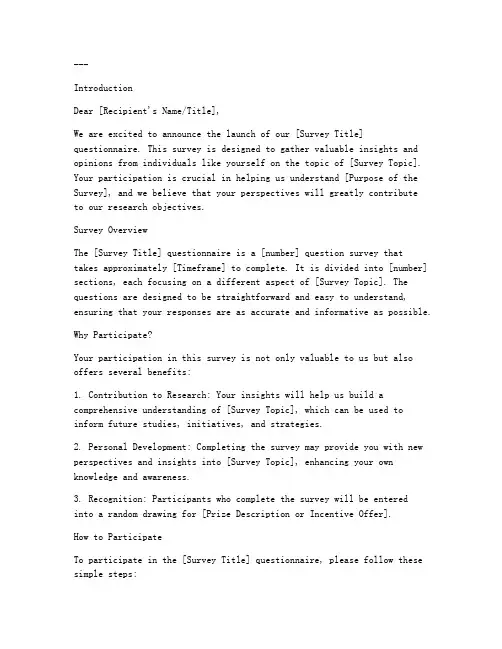 ---

Introduction

Dear [Recipient's Name/Title],

We are excited to announce the launch of our [Survey Title] questionnaire. This survey is designed to gather valuable insights and opinions from individuals like yourself on the topic of [Survey Topic]. Your participation is crucial in helping us understand [Purpose of the Survey], and we believe that your perspectives will greatly contribute to our research objectives.

Survey Overview

The [Survey Title] questionnaire is a [number] question survey that takes approximately [Timeframe] to complete. It is divided into [number] sections, each focusing on a different aspect of [Survey Topic]. The questions are designed to be straightforward and easy to understand, ensuring that your responses are as accurate and informative as possible.

Why Participate?

Your participation in this survey is not only valuable to us but also offers several benefits:

1. Contribution to Research: Your insights will help us build a comprehensive understanding of [Survey Topic], which can be used to inform future studies, initiatives, and strategies.

2. Personal Development: Completing the survey may provide you with new perspectives and insights into [Survey Topic], enhancing your own knowledge and awareness.

3. Recognition: Participants who complete the survey will be entered into a random drawing for [Prize Description or Incentive Offer].

How to Participate

To participate in the [Survey Title] questionnaire, please follow these simple steps: